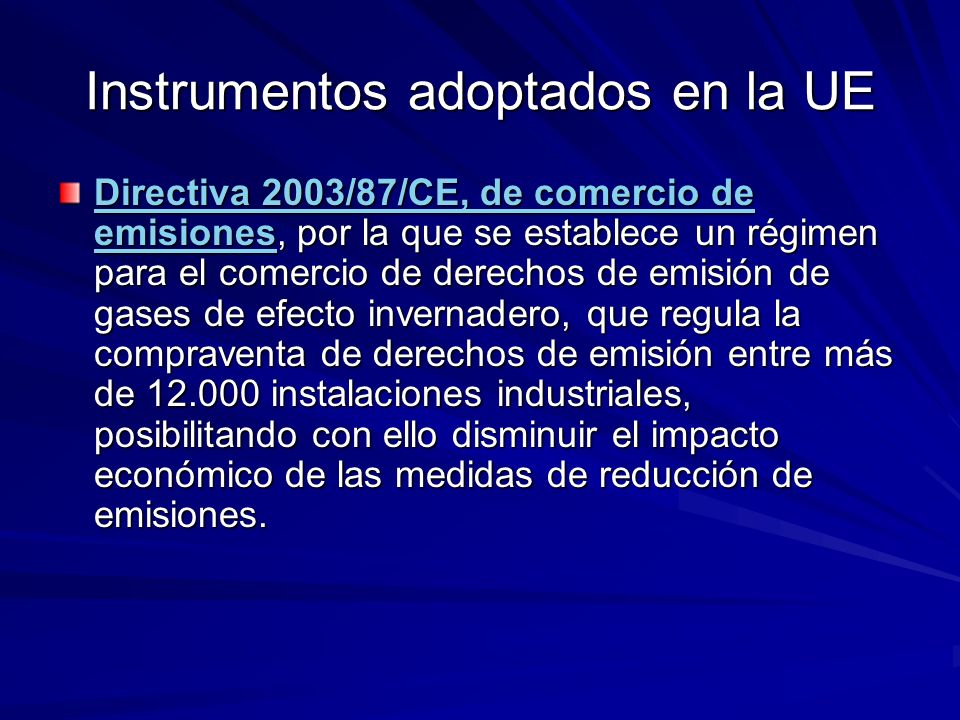 Instrumentos adoptados en la UE

Directiva 2003/87/CE, de comercio de emisiones, por la que se establece un régimen para el comercio de derechos de emisión de gases de efecto invernadero, que regula la compraventa de derechos de emisión entre más de 12.000 instalaciones industriales, posibilitando con ello disminuir el impacto económico de las medidas de reducción de emisiones.